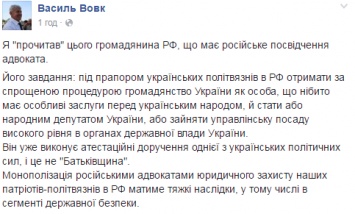 Василь Вовк
1 год ·

Я "прочитав" цього громадянина РФ, що має російське посвідчення адвоката.

Його завдання: під прапором українських політвязнів в РФ отримати за спрощеною процедурою громадянство України як особа, що нібито має особливі заслуги перед українським народом, й стати або народним депутатом України, або зайняти управлінську посаду високого рівня в органах державної влади України.
Він уже виконує атестаційні доручення однієї з українських політичних сил, і це не "Батьківщина".
Монополізація російськими адвокатами юридичного захисту наших патріотів-політвязнів в РФ матиме тяжкі наслідки, у тому числі в сегменті державної безпеки.